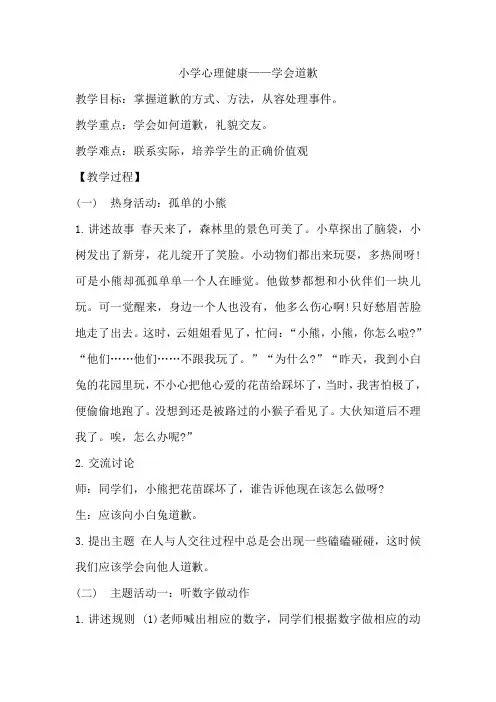 小学心理健康——学会道歉

教学目标：掌握道歉的方式、方法，从容处理事件。

教学重点：学会如何道歉，礼貌交友。

教学难点：联系实际，培养学生的正确价值观

【教学过程】

(一)　热身活动：孤单的小熊

1. 讲述故事 春天来了，森林里的景色可美了。小草探出了脑袋，小树发出了新芽，花儿绽开了笑脸。小动物们都出来玩耍，多热闹呀！可是小熊却孤孤单单一个人在睡觉。他做梦都想和小伙伴们一块儿玩。可一觉醒来，身边一个人也没有，他多么伤心啊！只好愁眉苦脸地走了出去。这时，云姐姐看见了，忙问：“小熊，小熊，你怎么啦？”“他们……他们……不跟我玩了。”“为什么？”“昨天，我到小白兔的花园里玩，不小心把他心爱的花苗给踩坏了，当时，我害怕极了，便偷偷地跑了。没想到还是被路过的小猴子看见了。大伙知道后不理我了。唉，怎么办呢？”

2. 交流讨论

师：同学们，小熊把花苗踩坏了，谁告诉他现在该怎么做呀？

生：应该向小白兔道歉。

3. 提出主题 在人与人交往过程中总是会出现一些磕磕碰碰，这时候我们应该学会向他人道歉。

(二)　主题活动一：听数字做动作

1. 讲述规则 (1)老师喊出相应的数字，同学们根据数字做相应的动